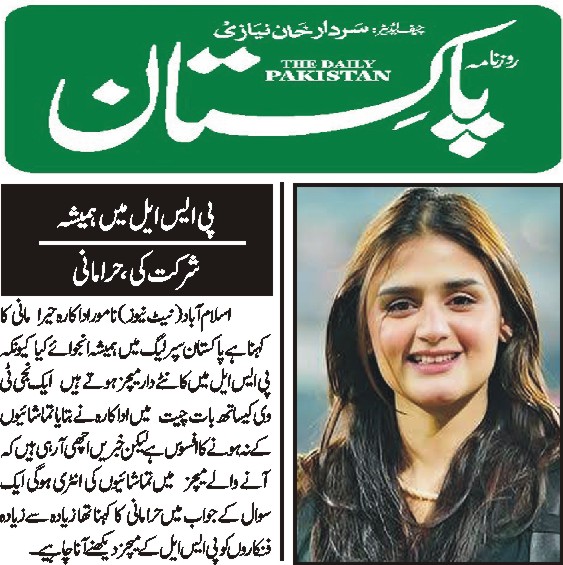 چیف ایڈیٹر: سردار خان نیازی

روزنامہ
THE DAILY
PAKISTAN
پاکستان

پی ایس ایل میں ہمیشہ شرکت کی، حرامانی

اسلام آباد (نیٹ نیوز) نامور اداکارہ حیرا مانی کا کہنا ہے پاکستان سپر لیگ میں ہمیشہ انجوائے کیا کیونکہ پی ایس ایل میں کانٹے دار میچز ہوتے ہیں ایک نجی ٹی وی کیساتھ بات چیت میں اداکارہ نے بتایا تماشائیوں کے نہ ہونے کا افسوس ہے لیکن خبریں اچھی آرہی ہیں کہ آنے والے میچز میں تماشائیوں کی انٹری ہوگی ایک سوال کے جواب میں حرامانی کا کہنا تھا زیادہ سے زیادہ فنکاروں کو پی ایس ایل کے میچز دیکھنے آنا چاہیے۔